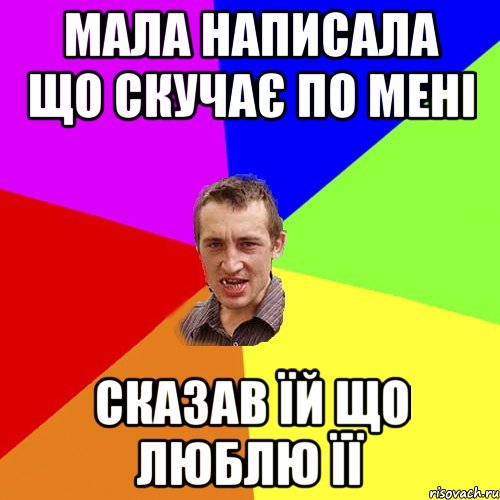 МАЛА НАПИСАЛА ЩО СКУЧАЄ ПО МЕНІ

СКАЗАВ ЇЙ ЩО ЛЮБЛЮ ЇЇ

risovach.ru